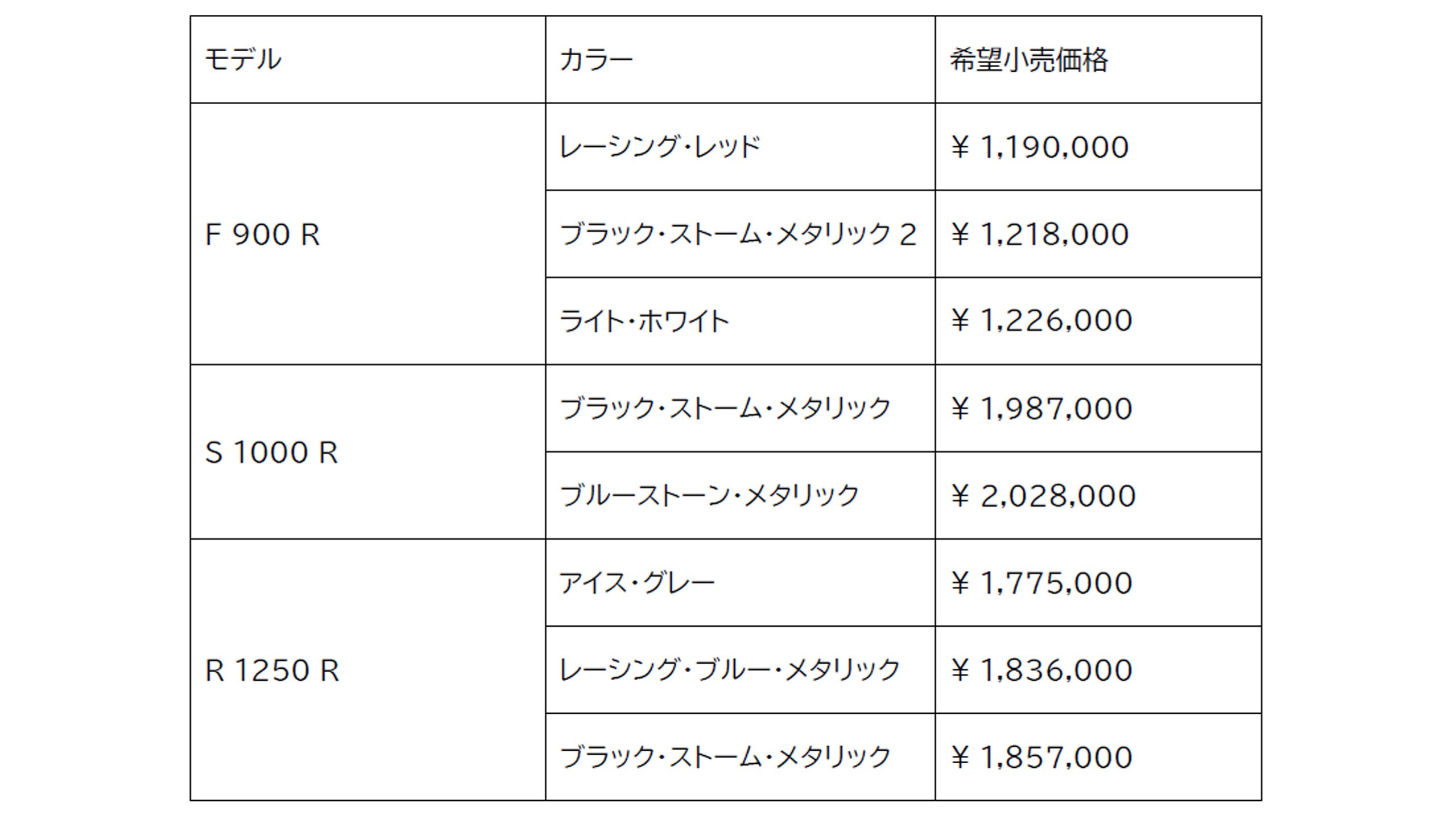 | モデル | カラー | 希望小売価格 |
|---|---|---|
| F 900 R | レーシング・レッド | ¥ 1,190,000 |
|  | ブラック・ストーム・メタリック 2 | ¥ 1,218,000 |
|  | ライト・ホワイト | ¥ 1,226,000 |
| S 1000 R | ブラック・ストーム・メタリック | ¥ 1,987,000 |
|  | ブルーストーン・メタリック | ¥ 2,028,000 |
| R 1250 R | アイス・グレー | ¥ 1,775,000 |
|  | レーシング・ブルー・メタリック | ¥ 1,836,000 |
|  | ブラック・ストーム・メタリック | ¥ 1,857,000 |